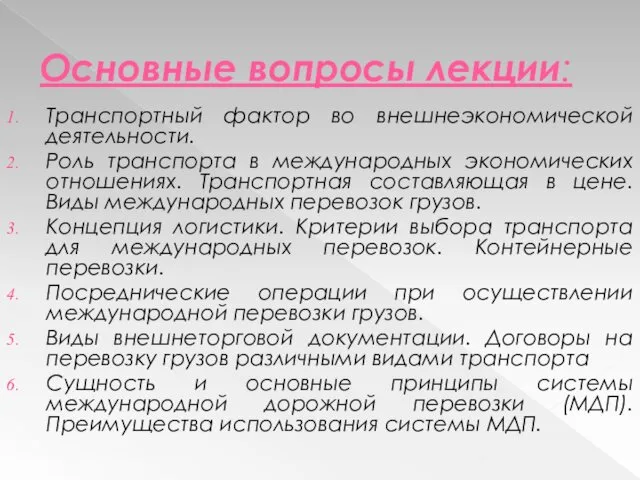 Основные вопросы лекции:

1. Транспортный фактор во внешнеэкономической деятельности.
2. Роль транспорта в международных экономических отношениях. Транспортная составляющая в цене. Виды международных перевозок грузов.
3. Концепция логистики. Критерии выбора транспорта для международных перевозок. Контейнерные перевозки.
4. Посреднические операции при осуществлении международной перевозки грузов.
5. Виды внешнеторговой документации. Договоры на перевозку грузов различными видами транспорта
6. Сущность и основные принципы системы международной дорожной перевозки (МДП). Преимущества использования системы МДП.